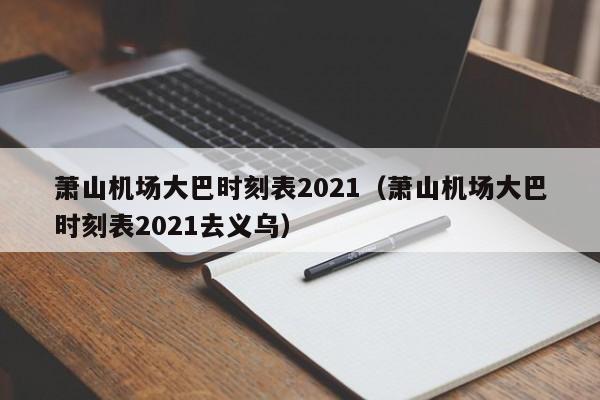 萧山机场大巴时刻表2021（萧山机场大巴时刻表2021去义乌）